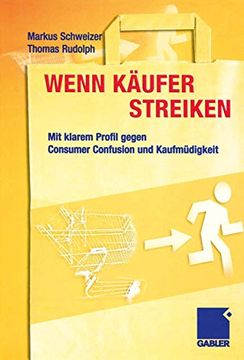 Markus Schweizer
Thomas Rudolph

WENN KÄUFER STREIKEN

Mit klarem Profil gegen Consumer Confusion und Kaufmüdigkeit

GABLER